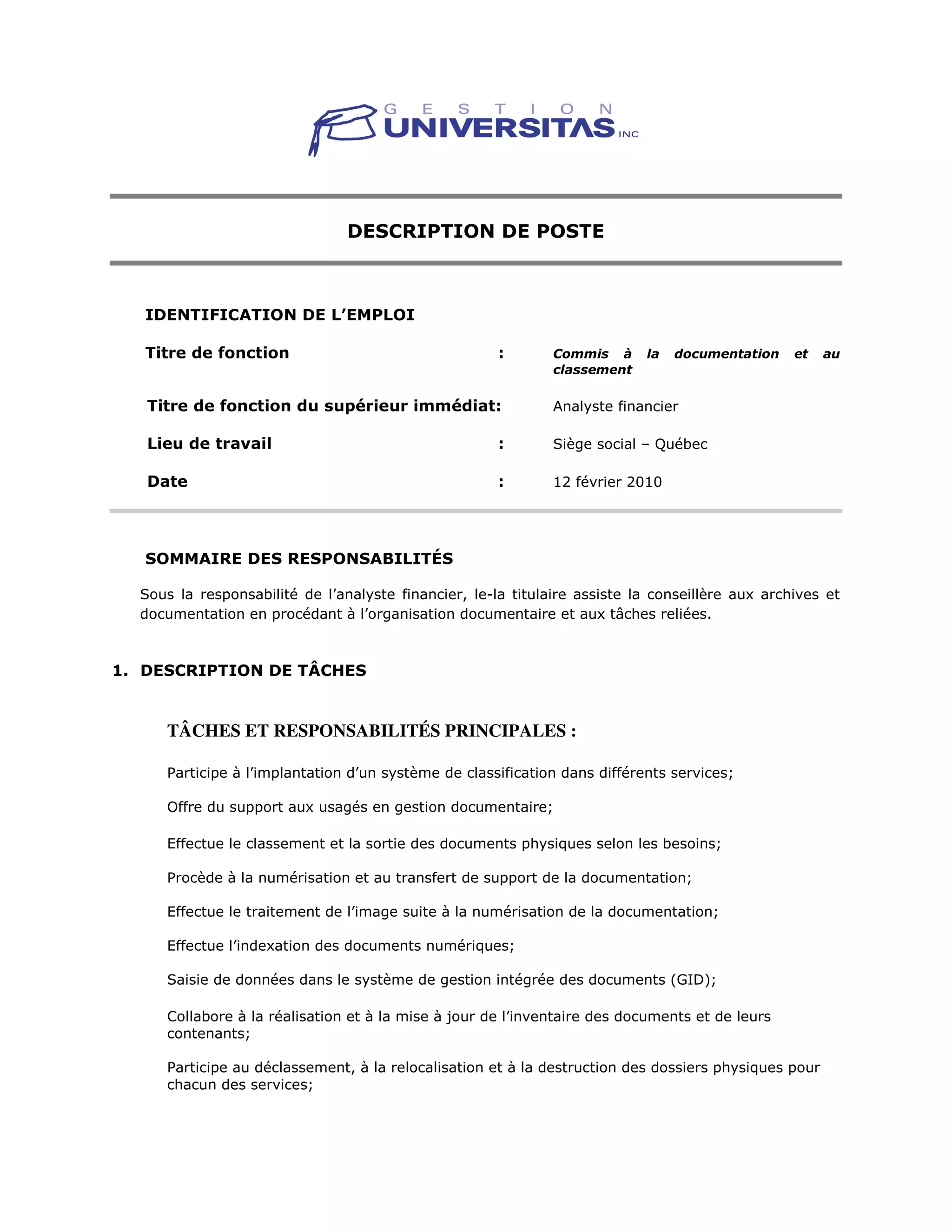 GESTION
UNIVERSITAS INC

DESCRIPTION DE POSTE

IDENTIFICATION DE L'EMPLOI

Titre de fonction : Commis à la documentation et au classement

Titre de fonction du supérieur immédiat: Analyste financier

Lieu de travail : Siège social – Québec

Date : 12 février 2010

SOMMAIRE DES RESPONSABILITÉS

Sous la responsabilité de l'analyste financier, le-la titulaire assiste la conseillère aux archives et documentation en procédant à l'organisation documentaire et aux tâches reliées.

1. DESCRIPTION DE TÂCHES

TÂCHES ET RESPONSABILITÉS PRINCIPALES :

Participe à l'implantation d'un système de classification dans différents services;

Offre du support aux usagés en gestion documentaire;

Effectue le classement et la sortie des documents physiques selon les besoins;

Procède à la numérisation et au transfert de support de la documentation;

Effectue le traitement de l'image suite à la numérisation de la documentation;

Effectue l'indexation des documents numériques;

Saisie de données dans le système de gestion intégrée des documents (GID);

Collabore à la réalisation et à la mise à jour de l'inventaire des documents et de leurs contenants;

Participe au déclassement, à la relocalisation et à la destruction des dossiers physiques pour chacun des services;